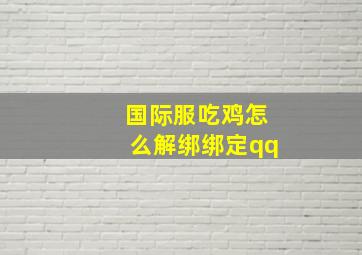 国际服吃鸡怎么解绑绑定qq